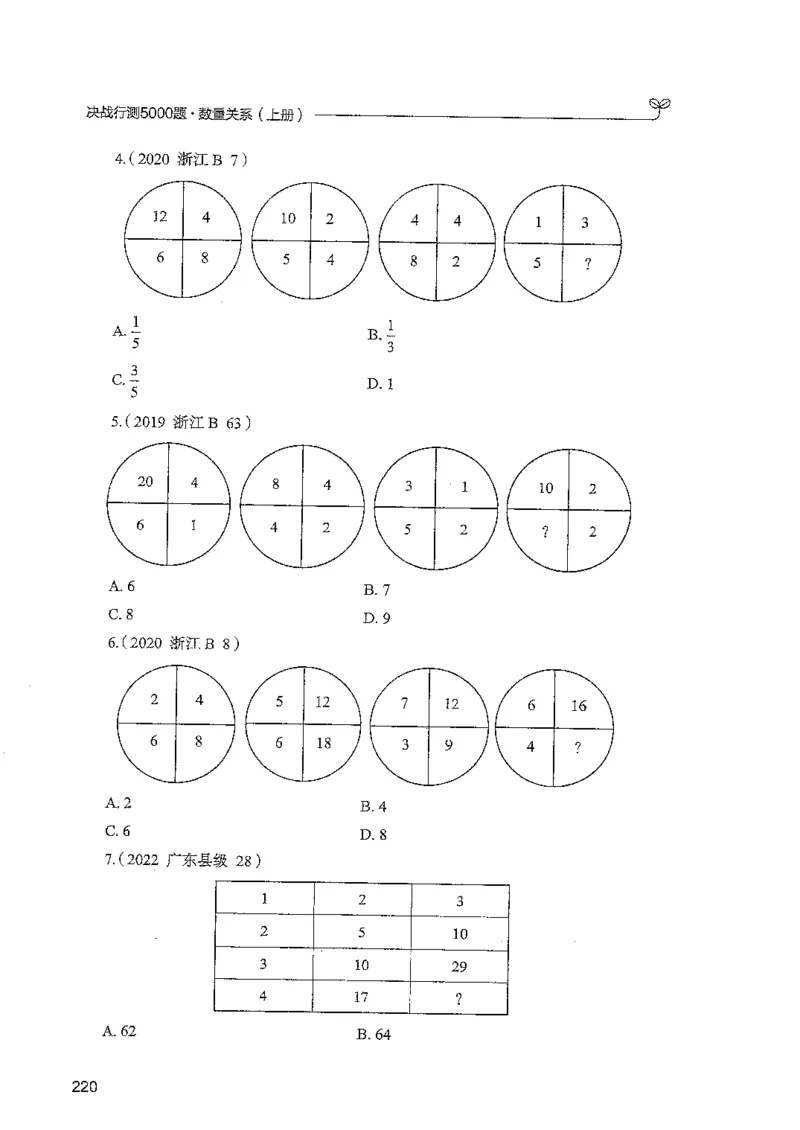 决战行测5000题·数量关系（上册）

4.（2020 浙江 B 7）

12 4
6 8

10 2
5 4

4 4
8 2

1 3
5 ?

A. $\frac{1}{5}$
B. $\frac{1}{3}$
C. $\frac{3}{5}$
D. 1

5.（2019 浙江 B 63）

20 4
6 1

8 4
4 2

3 1
5 2

10 2
? 2

A. 6
B. 7
C. 8
D. 9

6.（2020 浙江 B 8）

2 4
6 8

5 12
6 18

7 12
3 9

6 16
4 ?

A. 2
B. 4
C. 6
D. 8

7.（2022 广东县级 28）

| 1 | 2 | 3 |
|---|---|---|
| 2 | 5 | 10 |
| 3 | 10 | 29 |
| 4 | 17 | ? |

A. 62
B. 64

220